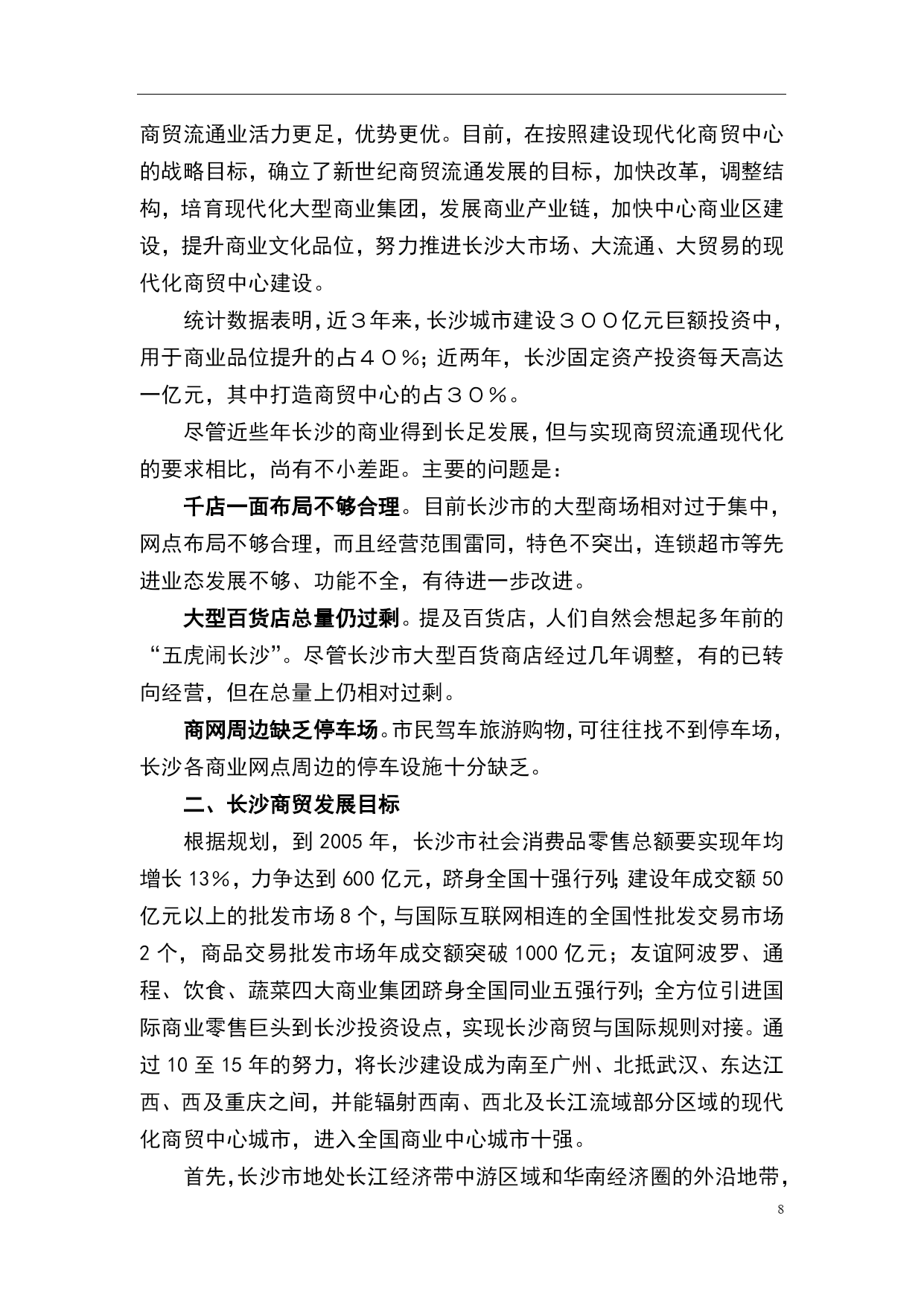 商贸流通业活力更足，优势更优。目前，在按照建设现代化商贸中心的战略目标，确立了新世纪商贸流通发展的目标，加快改革，调整结构，培育现代化大型商业集团，发展商业产业链，加快中心商业区建设，提升商业文化品位，努力推进长沙大市场、大流通、大贸易的现代化商贸中心建设。

统计数据表明，近３年来，长沙城市建设３００亿元巨额投资中，用于商业品位提升的占４０％；近两年，长沙固定资产投资每天高达一亿元，其中打造商贸中心的占３０％。

尽管近些年长沙的商业得到长足发展，但与实现商贸流通现代化的要求相比，尚有不小差距。主要的问题是：

千店一面布局不够合理。目前长沙市的大型商场相对过于集中，网点布局不够合理，而且经营范围雷同，特色不突出，连锁超市等先进业态发展不够、功能不全，有待进一步改进。

大型百货店总量仍过剩。提及百货店，人们自然会想起多年前的“五虎闹长沙”。尽管长沙市大型百货商店经过几年调整，有的已转向经营，但在总量上仍相对过剩。

商网周边缺乏停车场。市民驾车旅游购物，可往往找不到停车场，长沙各商业网点周边的停车设施十分缺乏。

二、长沙商贸发展目标

根据规划，到 2005 年，长沙市社会消费品零售总额要实现年均增长 13%，力争达到 600 亿元，跻身全国十强行列；建设年成交额 50 亿元以上的批发市场 8 个，与国际互联网相连的全国性批发交易市场 2 个，商品交易批发市场年成交额突破 1000 亿元；友谊阿波罗、通程、饮食、蔬菜四大商业集团跻身全国同业五强行列；全方位引进国际商业零售巨头到长沙投资设点，实现长沙商贸与国际规则对接。通过 10 至 15 年的努力，将长沙建设成为南至广州、北抵武汉、东达江西、西及重庆之间，并能辐射西南、西北及长江流域部分区域的现代化商贸中心城市，进入全国商业中心城市十强。

首先，长沙市地处长江经济带中游区域和华南经济圈的外沿地带，

8